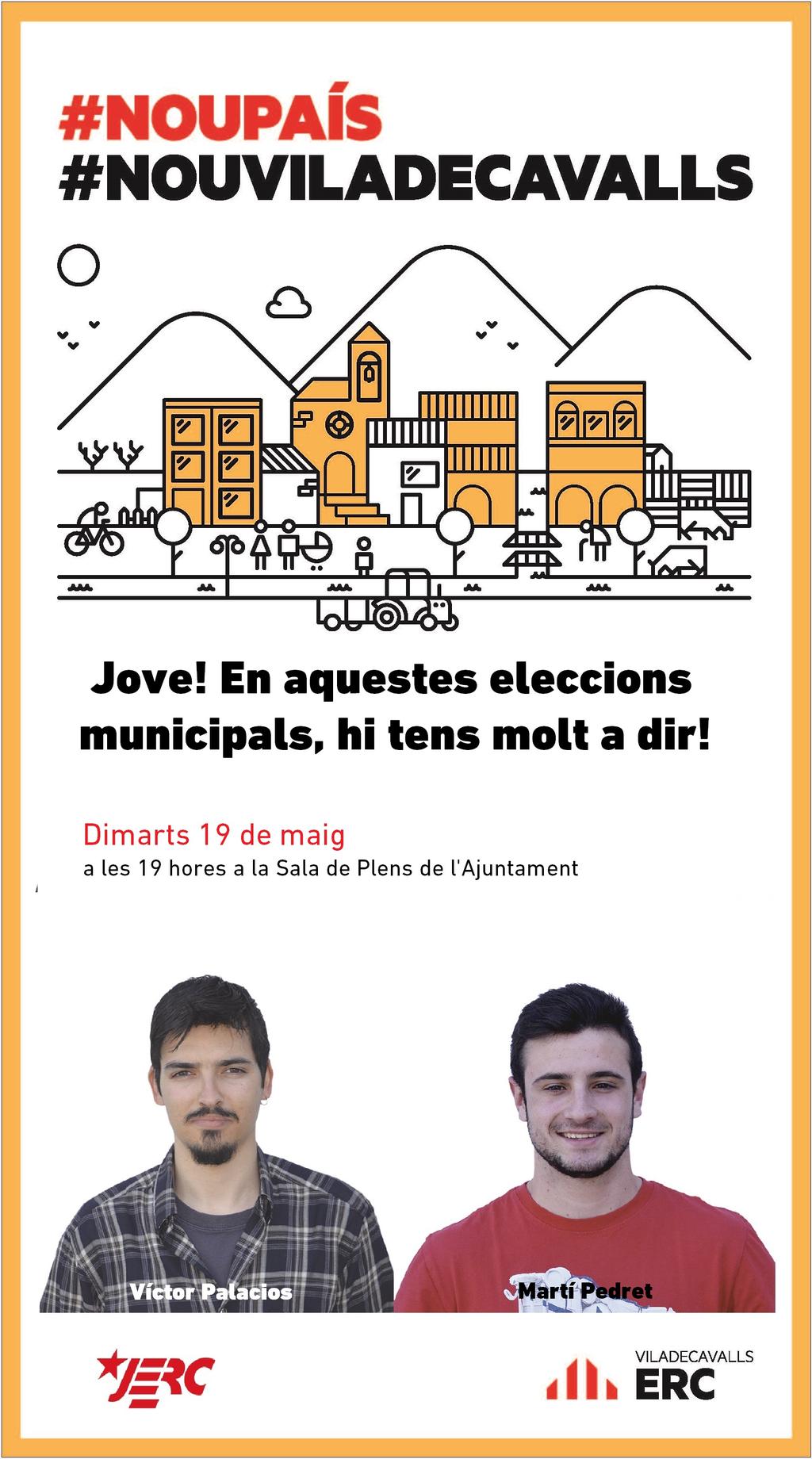 #NOUPAÍS
#NOUVILADECAVALLS

Jove! En aquestes eleccions municipals, hi tens molt a dir!

Dimarts 19 de maig
a les 19 hores a la Sala de Plens de l'Ajuntament

Víctor Palacios

Martí Pedret

JERC

VILADECAVALLS
ERC